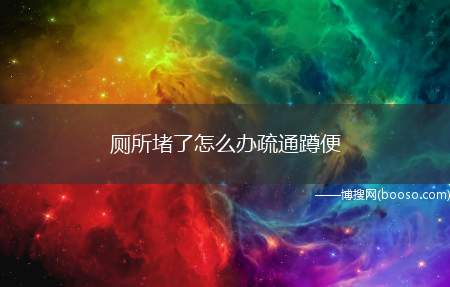 厕所堵了怎么办疏通蹲便

——博搜网(booso.com)